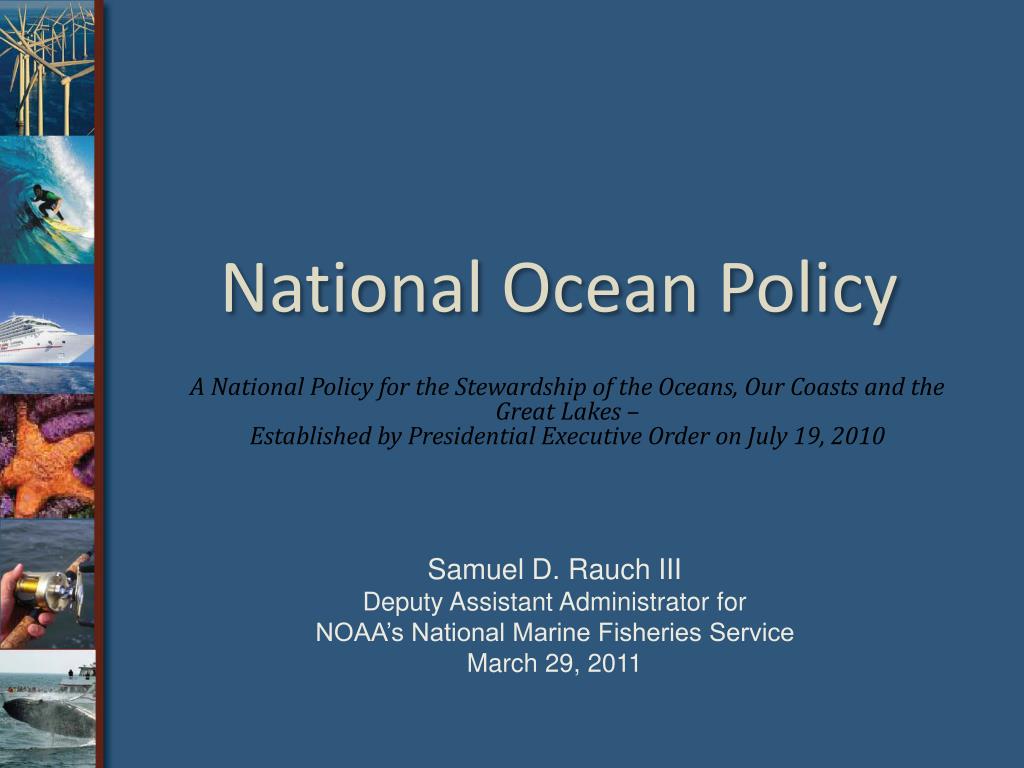 National Ocean Policy

A National Policy for the Stewardship of the Oceans, Our Coasts and the Great Lakes –
Established by Presidential Executive Order on July 19, 2010

Samuel D. Rauch III
Deputy Assistant Administrator for
NOAA's National Marine Fisheries Service
March 29, 2011